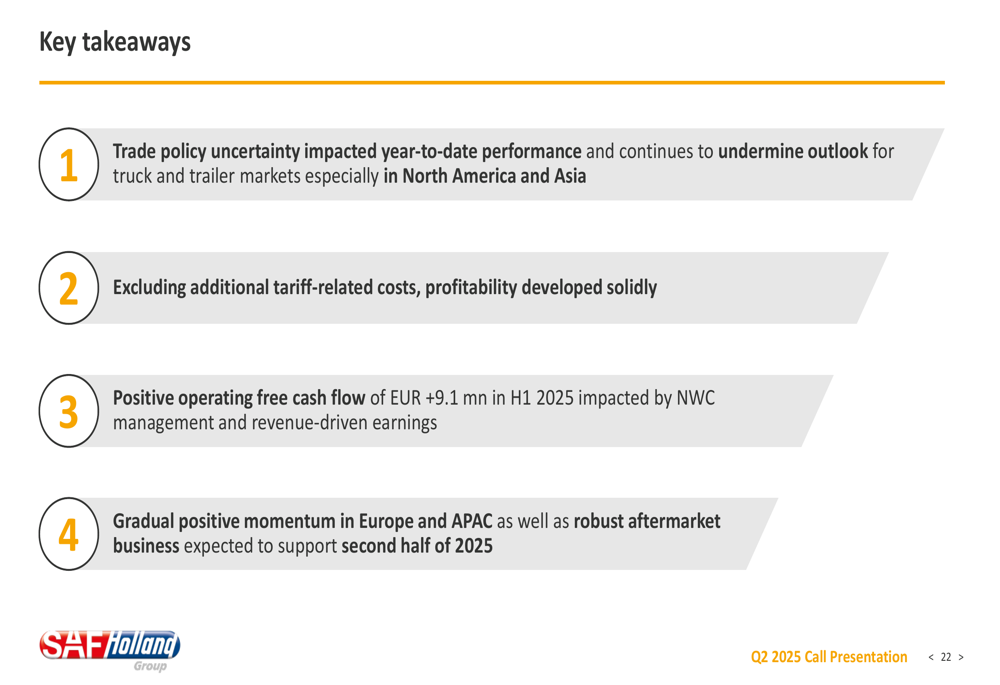 Key takeaways

1

Trade policy uncertainty impacted year-to-date performance and continues to undermine outlook for truck and trailer markets especially in North America and Asia

2

Excluding additional tariff-related costs, profitability developed solidly

3

Positive operating free cash flow of EUR +9.1 mn in H1 2025 impacted by NWC management and revenue-driven earnings

4

Gradual positive momentum in Europe and APAC as well as robust aftermarket business expected to support second half of 2025

SAF Holland Group

Q2 2025 Call Presentation < 22 >